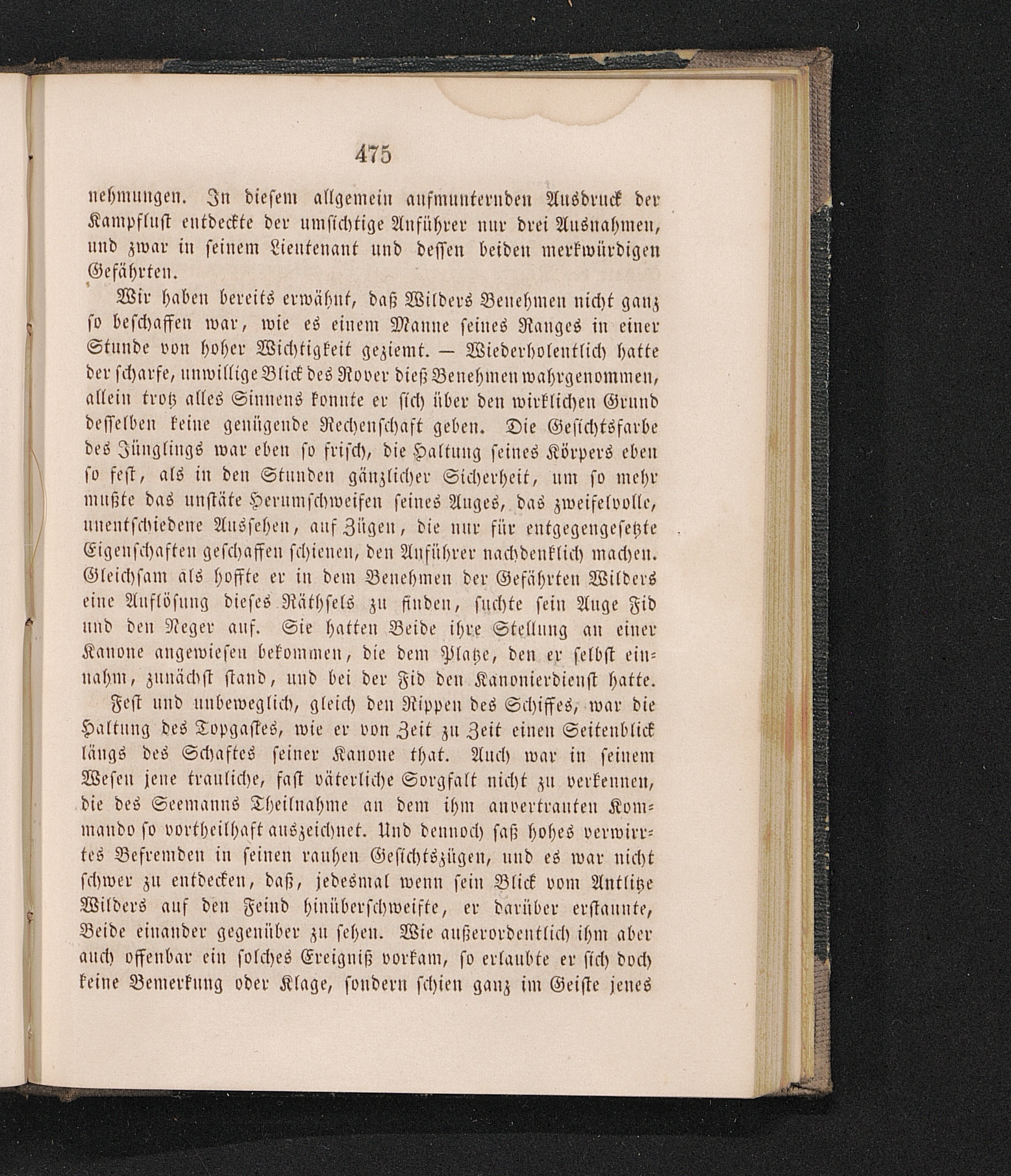 475

nehmungen. In diesem allgemein aufmunternden Ausdruck der Kampflust entdeckte der umsichtige Anführer nur drei Ausnahmen, und zwar in seinem Lieutenant und dessen beiden merkwürdigen Gefährten.

Wir haben bereits erwähnt, daß Wilders Benehmen nicht ganz so beschaffen war, wie es einem Manne seines Ranges in einer Stunde von hoher Wichtigkeit geziemt. — Wiederholentlich hatte der scharfe, unwillige Blick des Rover dieß Benehmen wahrgenommen, allein trotz alles Sinnens konnte er sich über den wirklichen Grund desselben keine genügende Rechenschaft geben. Die Gesichtsfarbe des Jünglings war eben so frisch, die Haltung seines Körpers eben so fest, als in den Stunden gänzlicher Sicherheit, um so mehr mußte das unstäte Herumschweifen seines Auges, das zweifelvolle, unentschiedene Aussehen, auf Zügen, die nur für entgegengesetzte Eigenschaften geschaffen schienen, den Anführer nachdenklich machen. Gleichsam als hoffte er in dem Benehmen der Gefährten Wilders eine Auflösung dieses Räthsels zu finden, suchte sein Auge Fid und den Neger auf. Sie hatten Beide ihre Stellung an einer Kanone angewiesen bekommen, die dem Platze, den er selbst einnahm, zunächst stand, und bei der Fid den Kanonierdienst hatte.

Fest und unbeweglich, gleich den Rippen des Schiffes, war die Haltung des Topgastes, wie er von Zeit zu Zeit einen Seitenblick längs des Schaftes seiner Kanone that. Auch war in seinem Wesen jene trauliche, fast väterliche Sorgfalt nicht zu verkennen, die des Seemanns Theilnahme an dem ihm anvertrauten Kommando so vortheilhaft auszeichnet. Und dennoch saß hohes verwirrtes Befremden in seinen rauhen Gesichtszügen, und es war nicht schwer zu entdecken, daß, jedesmal wenn sein Blick vom Antlitze Wilders auf den Feind hinüberschweifte, er darüber erstaunte, Beide einander gegenüber zu sehen. Wie außerordentlich ihm aber auch offenbar ein solches Ereigniß vorkam, so erlaubte er sich doch keine Bemerkung oder Klage, sondern schien ganz im Geiste jenes